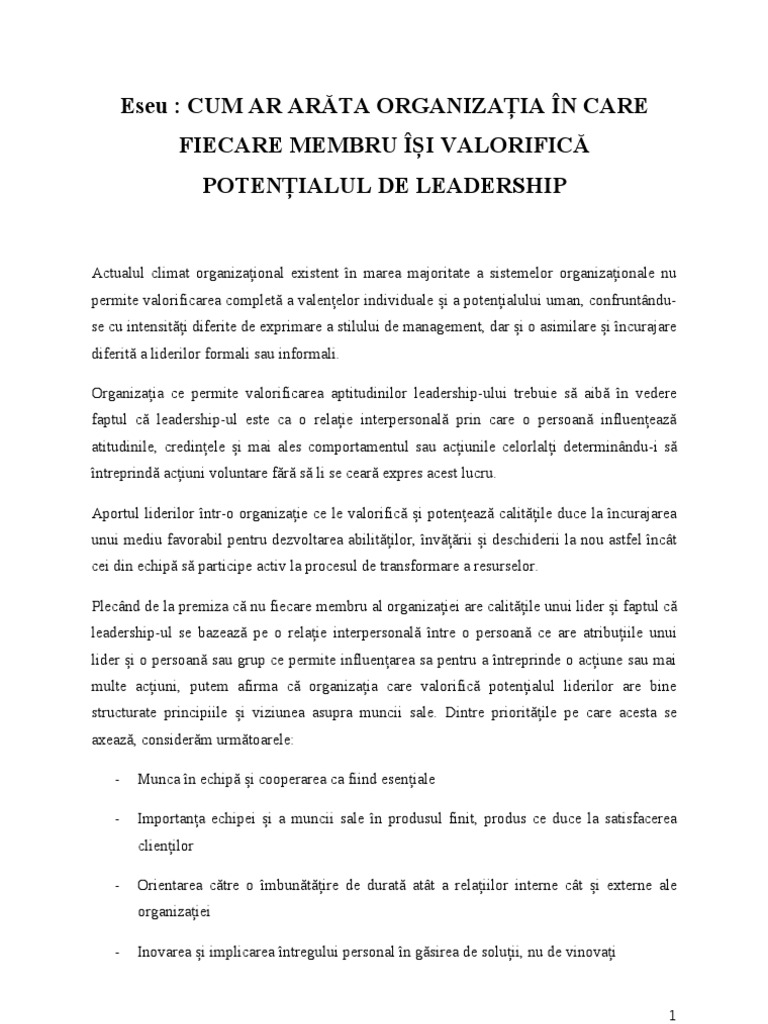 Eseu : CUM AR ARĂTA ORGANIZAȚIA ÎN CARE FIECARE MEMBRU ÎȘI VALORIFICĂ POTENȚIALUL DE LEADERSHIP

Actualul climat organizațional existent în marea majoritate a sistemelor organizaționale nu permite valorificarea completă a valențelor individuale și a potențialului uman, confruntându-se cu intensități diferite de exprimare a stilului de management, dar și o asimilare și încurajare diferită a liderilor formali sau informali.

Organizația ce permite valorificarea aptitudinilor leadership-ului trebuie să aibă în vedere faptul că leadership-ul este ca o relație interpersonală prin care o persoană influențează atitudinile, credințele și mai ales comportamentul sau acțiunile celorlalți determinându-i să întreprindă acțiuni voluntare fără să li se ceară expres acest lucru.

Aportul liderilor într-o organizație ce le valorifică și potențează calitățile duce la încurajarea unui mediu favorabil pentru dezvoltarea abilităților, învățării și deschiderii la nou astfel încât cei din echipă să participe activ la procesul de transformare a resurselor.

Plecând de la premiza că nu fiecare membru al organizației are calitățile unui lider și faptul că leadership-ul se bazează pe o relație interpersonală între o persoană ce are atribuțiile unui lider și o persoană sau grup ce permite influențarea sa pentru a întreprinde o acțiune sau mai multe acțiuni, putem afirma că organizația care valorifică potențialul liderilor are bine structurate principiile și viziunea asupra muncii sale. Dintre prioritățile pe care acesta se axează, considerăm următoarele:

- Munca în echipă și cooperarea ca fiind esențiale

- Importanța echipei și a muncii sale în produsul finit, produs ce duce la satisfacerea clienților

- Orientarea către o îmbunătățire de durată atât a relațiilor interne cât și externe ale organizației

- Inovarea și implicarea întregului personal în găsirea de soluții, nu de vinovați

1